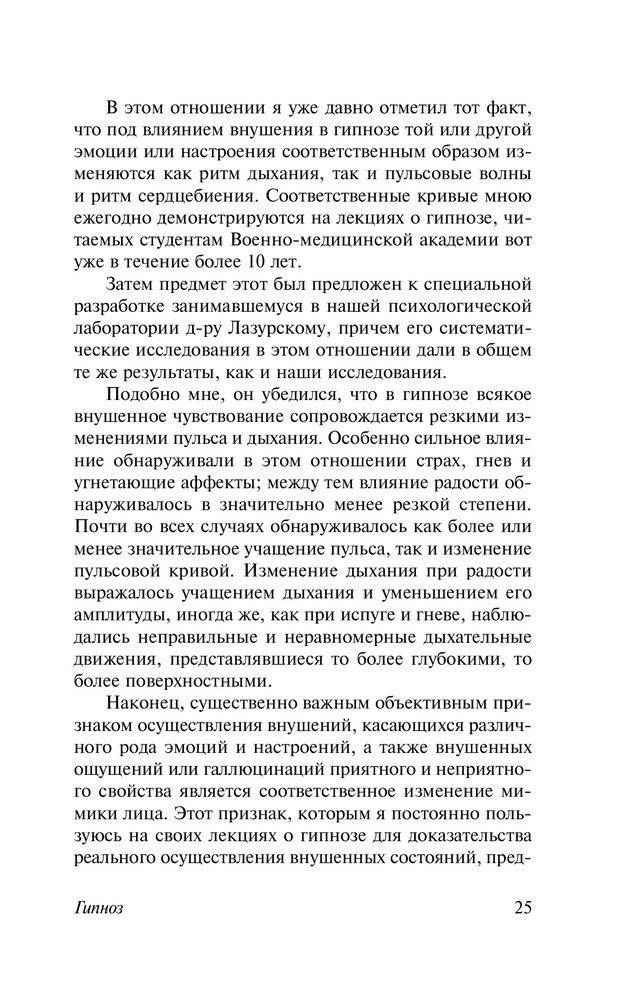 В этом отношении я уже давно отметил тот факт, что под влиянием внушения в гипнозе той или другой эмоции или настроения соответственным образом изменяются как ритм дыхания, так и пульсовые волны и ритм сердцебиения. Соответственные кривые мною ежегодно демонстрируются на лекциях о гипнозе, читаемых студентам Военно-медицинской академии вот уже в течение более 10 лет.

Затем предмет этот был предложен к специальной разработке занимавшемуся в нашей психологической лаборатории д-ру Лазурскому, причем его систематические исследования в этом отношении дали в общем те же результаты, как и наши исследования.

Подобно мне, он убедился, что в гипнозе всякое внушенное чувствование сопровождается резкими изменениями пульса и дыхания. Особенно сильное влияние обнаруживали в этом отношении страх, гнев и угнетающие аффекты; между тем влияние радости обнаруживалось в значительно менее резкой степени. Почти во всех случаях обнаруживалось как более или менее значительное учащение пульса, так и изменение пульсовой кривой. Изменение дыхания при радости выражалось учащением дыхания и уменьшением его амплитуды, иногда же, как при испуге и гневе, наблюдались неправильные и неравномерные дыхательные движения, представлявшиеся то более глубокими, то более поверхностными.

Наконец, существенно важным объективным признаком осуществления внушений, касающихся различного рода эмоций и настроений, а также внушенных ощущений или галлюцинаций приятного и неприятного свойства является соответственное изменение мимики лица. Этот признак, которым я постоянно пользуюсь на своих лекциях о гипнозе для доказательства реального осуществления внушенных состояний, пред-

Гипноз

25